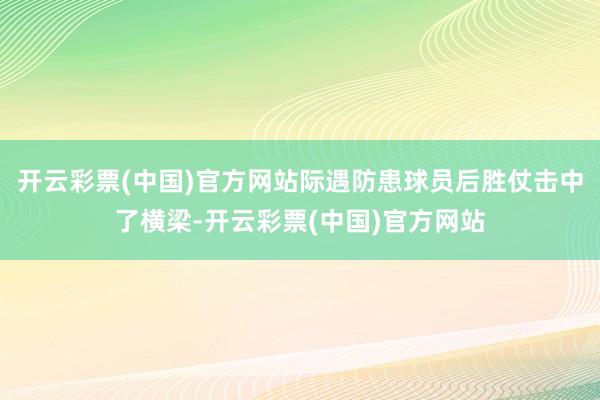 开云彩票(中国)官方网站际遇防患球员后胜仗击中了横梁-开云彩票(中国)官方网站